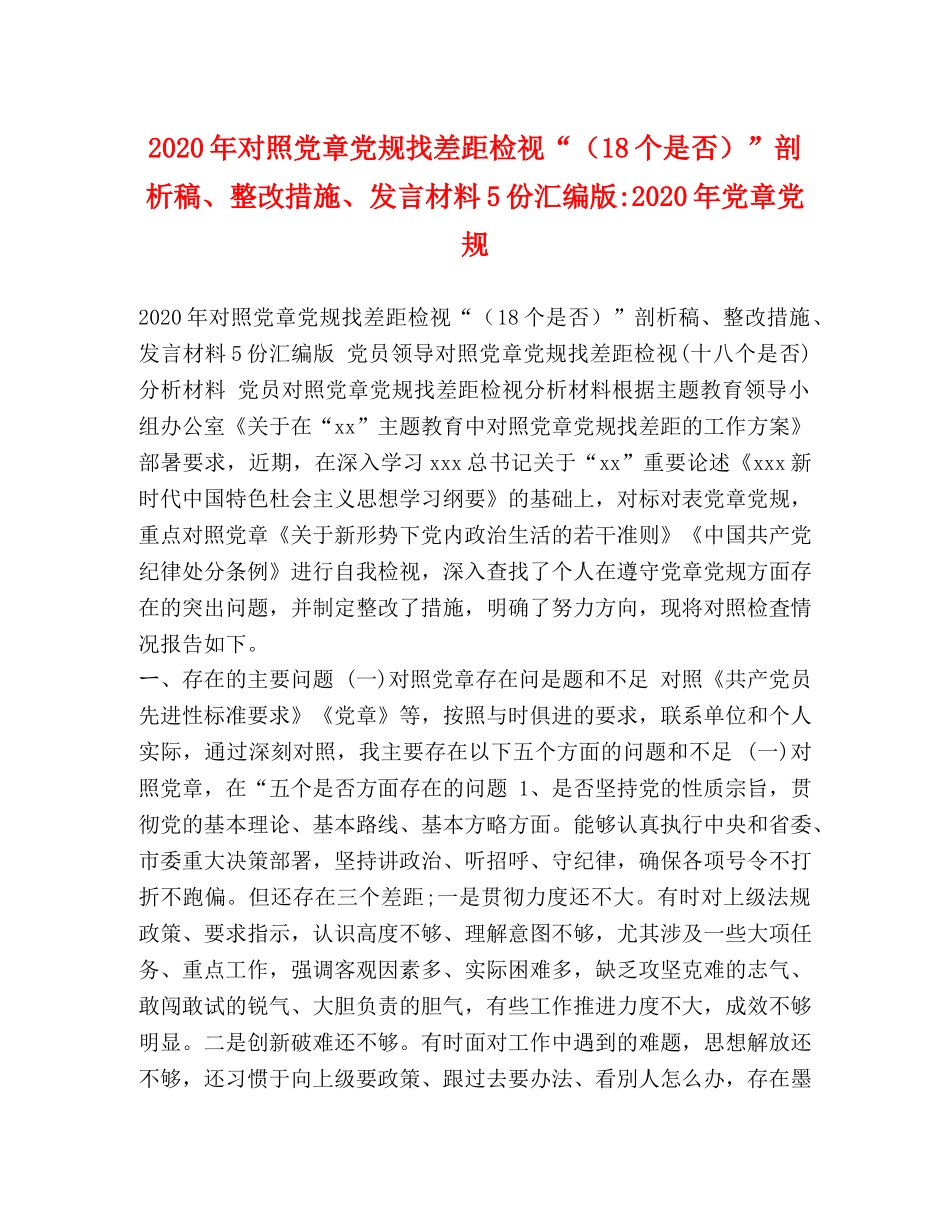 2020年对照党章党规找差距检视“（18个是否）”剖析稿、整改措施、发言材料5份汇编版:2020年党章党规

2020年对照党章党规找差距检视“（18个是否）”剖析稿、整改措施、发言材料5份汇编版 党员领导对照党章党规找差距检视(十八个是否)分析材料 党员对照党章党规找差距检视分析材料根据主题教育领导小组办公室《关于在“xx”主题教育中对照党章党规找差距的工作方案》部署要求，近期，在深入学习xxx总书记关于“xx”重要论述《xxx新时代中国特色社会主义思想学习纲要》的基础上，对标对表党章党规，重点对照党章《关于新形势下党内政治生活的若干准则》《中国共产党纪律处分条例》进行自我检视，深入查找了个人在遵守党章党规方面存在的突出问题，并制定整改了措施，明确了努力方向，现将对照检查情况报告如下。
一、存在的主要问题 (一)对照党章存在问是题和不足 对照《共产党员先进性标准要求》《党章》等，按照与时俱进的要求，联系单位和个人实际，通过深刻对照，我主要存在以下五个方面的问题和不足 (一)对照党章，在“五个是否方面存在的问题 1、是否坚持党的性质宗旨，贯彻党的基本理论、基本路线、基本方略方面。能够认真执行中央和省委、市委重大决策部署，坚持讲政治、听招呼、守纪律，确保各项号令不打折不跑偏。但还存在三个差距;一是贯彻力度还不大。有时对上级法规政策、要求指示，认识高度不够、理解意图不够，尤其涉及一些大项任务、重点工作，强调客观因素多、实际困难多，缺乏攻坚克难的志气、敢闯敢试的锐气、大胆负责的胆气，有些工作推进力度不大，成效不够明显。二是创新破难还不够。有时面对工作中遇到的难题，思想解放还不够，还习惯于向上级要政策、跟过去要办法、看别人怎么办，存在墨